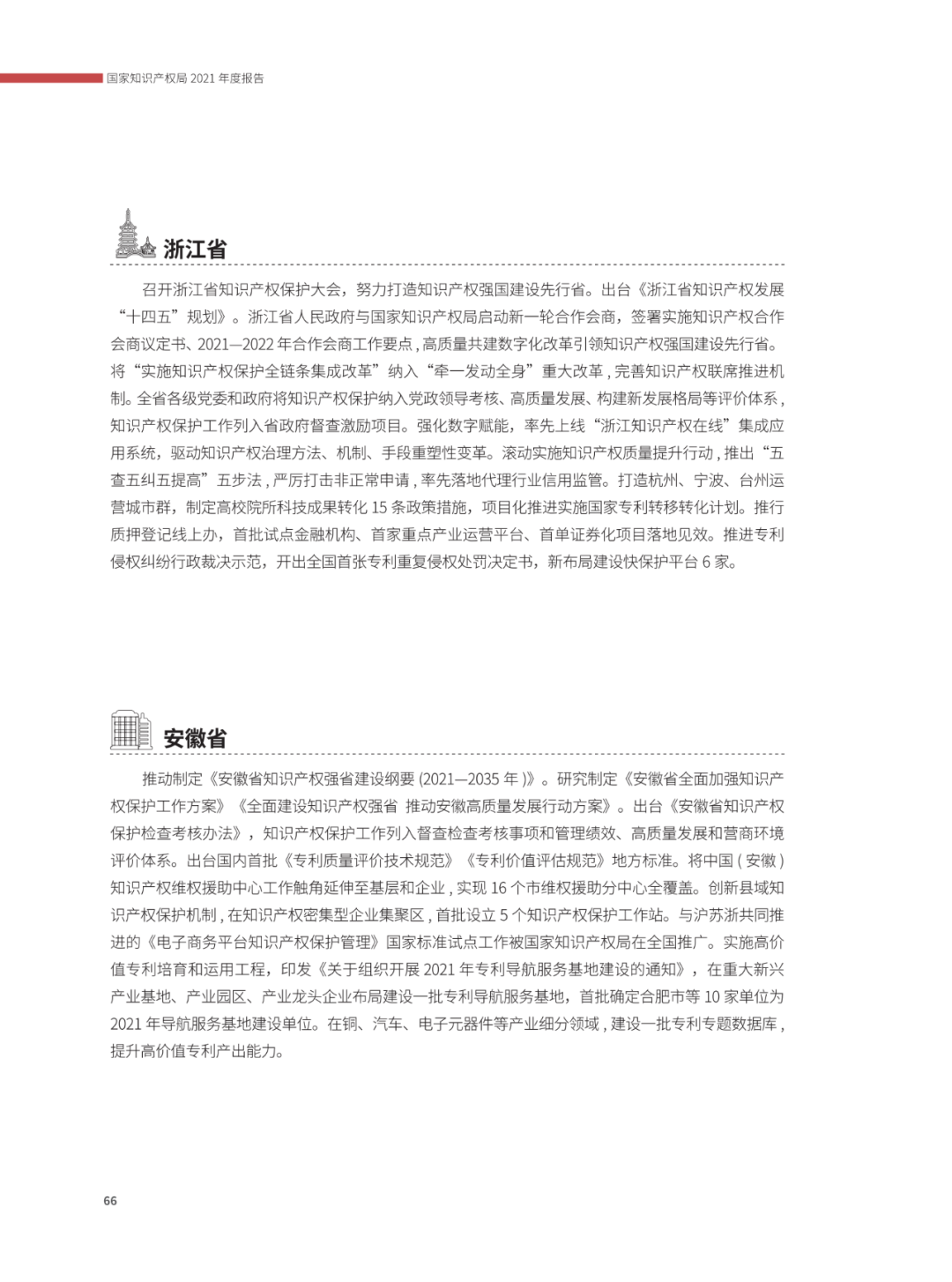 国家知识产权局 2021 年度报告

浙江省

召开浙江省知识产权保护大会，努力打造知识产权强国建设先行省。出台《浙江省知识产权发展“十四五”规划》。浙江省人民政府与国家知识产权局启动新一轮合作会商，签署实施知识产权合作会商议定书、2021—2022 年合作会商工作要点，高质量共建数字化改革引领知识产权强国建设先行省。将“实施知识产权保护全链条集成改革”纳入“牵一发动全身”重大改革，完善知识产权联席推进机制。全省各级党委和政府将知识产权保护纳入党政领导考核、高质量发展、构建新发展格局等评价体系，知识产权保护工作列入省政府督查激励项目。强化数字赋能，率先上线“浙江知识产权在线”集成应用系统，驱动知识产权治理方法、机制、手段重塑性变革。滚动实施知识产权质量提升行动，推出“五查五纠五提高”五步法，严厉打击非正常申请，率先落地代理行业信用监管。打造杭州、宁波、台州运营城市群，制定高校院所科技成果转化 15 条政策措施，项目化推进实施国家专利转移转化计划。推行质押登记线上办，首批试点金融机构、首家重点产业运营平台、首单证券化项目落地见效。推进专利侵权纠纷行政裁决示范，开出全国首张专利重复侵权处罚决定书，新布局建设快保护平台 6 家。

安徽省

推动制定《安徽省知识产权强省建设纲要 (2021—2035 年 )》。研究制定《安徽省全面加强知识产权保护工作方案》《全面建设知识产权强省 推动安徽高质量发展行动方案》。出台《安徽省知识产权保护检查考核办法》，知识产权保护工作列入督查检查考核事项和管理绩效、高质量发展和营商环境评价体系。出台国内首批《专利质量评价技术规范》《专利价值评估规范》地方标准。将中国 ( 安徽 ) 知识产权维权援助中心工作触角延伸至基层和企业，实现 16 个市维权援助分中心全覆盖。创新县域知识产权保护机制，在知识产权密集型企业集聚区，首批设立 5 个知识产权保护工作站。与沪苏浙共同推进的《电子商务平台知识产权保护管理》国家标准试点工作被国家知识产权局在全国推广。实施高价值专利培育和运用工程，印发《关于组织开展 2021 年专利导航服务基地建设的通知》，在重大新兴产业基地、产业园区、产业龙头企业布局建设一批专利导航服务基地，首批确定合肥市等 10 家单位为 2021 年导航服务基地建设单位。在铜、汽车、电子元器件等产业细分领域，建设一批专利专题数据库，提升高价值专利产出能力。

66